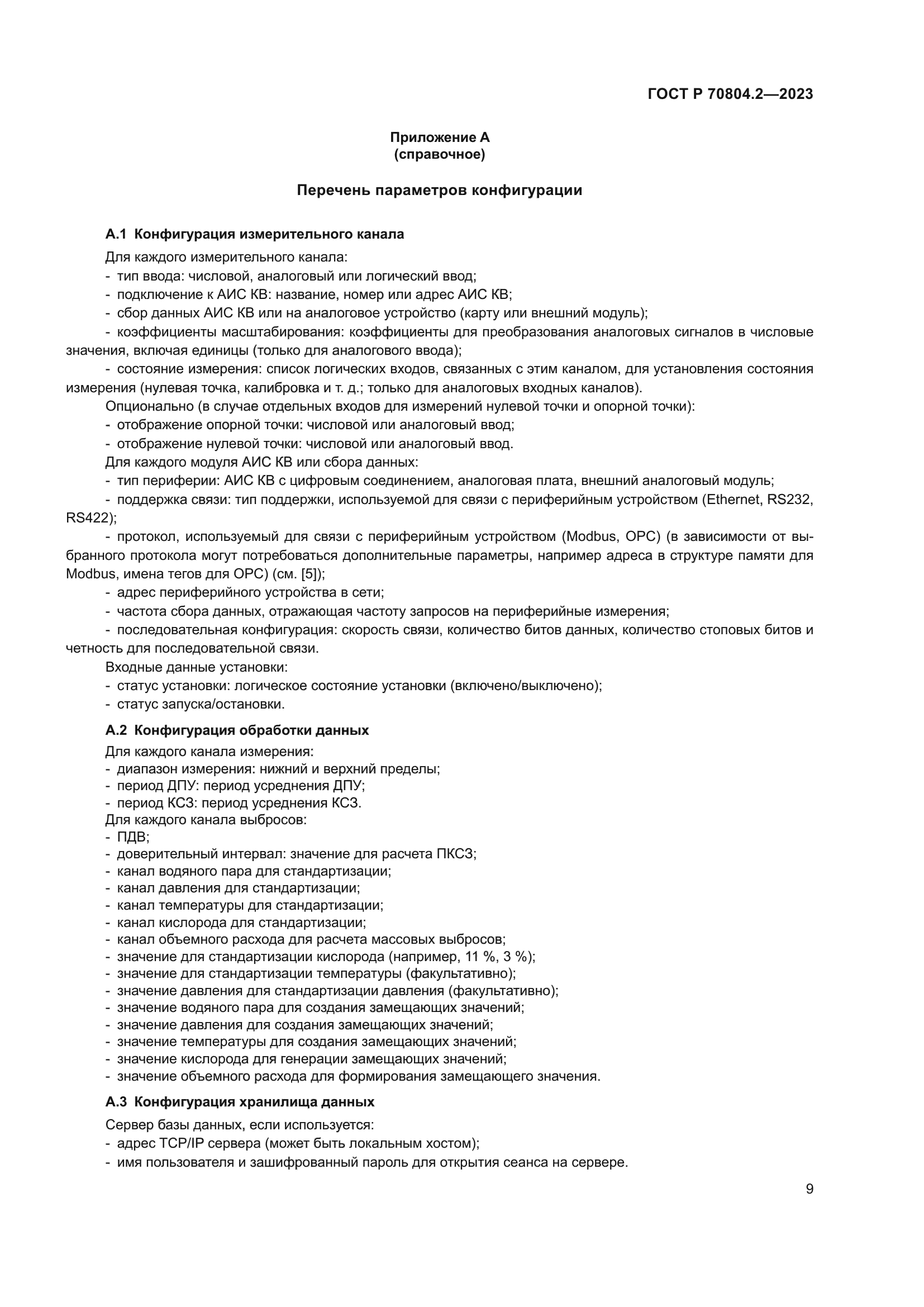 ГОСТ Р 70804.2—2023

Приложение А
(справочное)

Перечень параметров конфигурации

А.1 Конфигурация измерительного канала

Для каждого измерительного канала:
- тип ввода: числовой, аналоговый или логический ввод;
- подключение к АИС КВ: название, номер или адрес АИС КВ;
- сбор данных АИС КВ или на аналоговое устройство (карту или внешний модуль);
- коэффициенты масштабирования: коэффициенты для преобразования аналоговых сигналов в числовые значения, включая единицы (только для аналогового ввода);
- состояние измерения: список логических входов, связанных с этим каналом, для установления состояния измерения (нулевая точка, калибровка и т. д.; только для аналоговых входных каналов).
Опционально (в случае отдельных входов для измерений нулевой точки и опорной точки):
- отображение опорной точки: числовой или аналоговый ввод;
- отображение нулевой точки: числовой или аналоговый ввод.
Для каждого модуля АИС КВ или сбора данных:
- тип периферии: АИС КВ с цифровым соединением, аналоговая плата, внешний аналоговый модуль;
- поддержка связи: тип поддержки, используемой для связи с периферийным устройством (Ethernet, RS232, RS422);
- протокол, используемый для связи с периферийным устройством (Modbus, OPC) (в зависимости от выбранного протокола могут потребоваться дополнительные параметры, например адреса в структуре памяти для Modbus, имена тегов для OPC) (см. [5]);
- адрес периферийного устройства в сети;
- частота сбора данных, отражающая частоту запросов на периферийные измерения;
- последовательная конфигурация: скорость связи, количество битов данных, количество стоповых битов и четность для последовательной связи.
Входные данные установки:
- статус установки: логическое состояние установки (включено/выключено);
- статус запуска/остановки.

А.2 Конфигурация обработки данных

Для каждого канала измерения:
- диапазон измерения: нижний и верхний пределы;
- период ДПУ: период усреднения ДПУ;
- период КСЗ: период усреднения КСЗ.
Для каждого канала выбросов:
- ПДВ;
- доверительный интервал: значение для расчета ПКСЗ;
- канал водяного пара для стандартизации;
- канал давления для стандартизации;
- канал температуры для стандартизации;
- канал кислорода для стандартизации;
- канал объемного расхода для расчета массовых выбросов;
- значение для стандартизации кислорода (например, 11 %, 3 %);
- значение для стандартизации температуры (факультативно);
- значение давления для стандартизации давления (факультативно);
- значение водяного пара для создания замещающих значений;
- значение давления для создания замещающих значений;
- значение температуры для создания замещающих значений;
- значение кислорода для генерации замещающих значений;
- значение объемного расхода для формирования замещающего значения.

А.3 Конфигурация хранилища данных

Сервер базы данных, если используется:
- адрес TCP/IP сервера (может быть локальным хостом);
- имя пользователя и зашифрованный пароль для открытия сеанса на сервере.

9